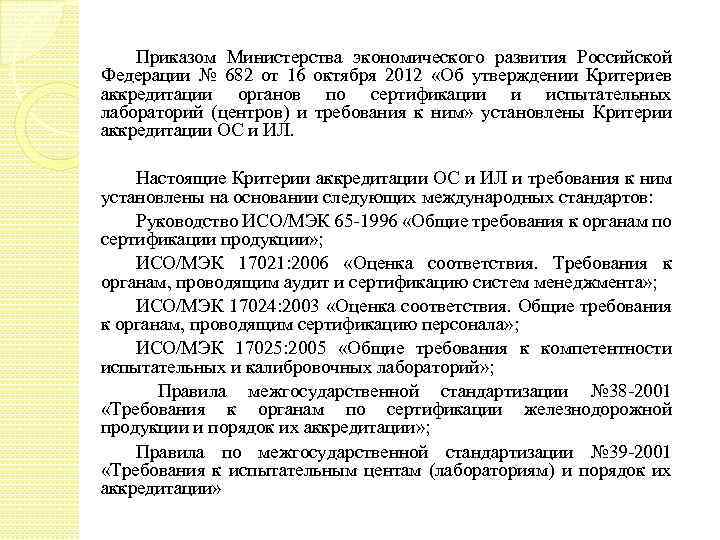 Приказом Министерства экономического развития Российской Федерации № 682 от 16 октября 2012 «Об утверждении Критериев аккредитации органов по сертификации и испытательных лабораторий (центров) и требования к ним» установлены Критерии аккредитации ОС и ИЛ.

Настоящие Критерии аккредитации ОС и ИЛ и требования к ним установлены на основании следующих международных стандартов:

Руководство ИСО/МЭК 65-1996 «Общие требования к органам по сертификации продукции»;

ИСО/МЭК 17021:2006 «Оценка соответствия. Требования к органам, проводящим аудит и сертификацию систем менеджмента»;

ИСО/МЭК 17024:2003 «Оценка соответствия. Общие требования к органам, проводящим сертификацию персонала»;

ИСО/МЭК 17025:2005 «Общие требования к компетентности испытательных и калибровочных лабораторий»;

Правила межгосударственной стандартизации №38-2001 «Требования к органам по сертификации железнодорожной продукции и порядок их аккредитации»;

Правила по межгосударственной стандартизации №39-2001 «Требования к испытательным центам (лабораториям) и порядок их аккредитации»